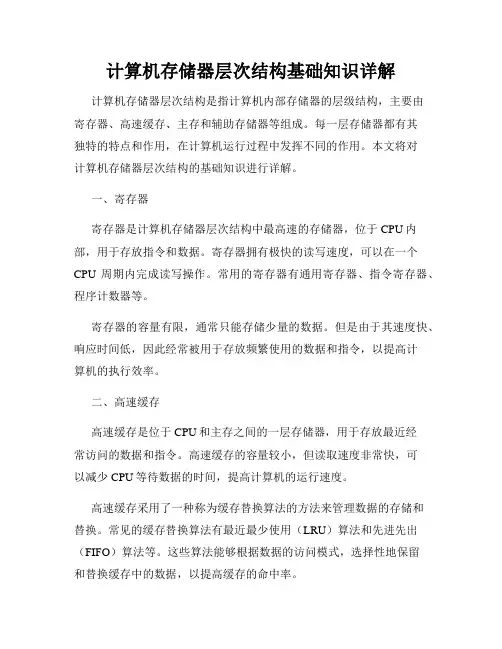 计算机存储器层次结构基础知识详解

计算机存储器层次结构是指计算机内部存储器的层级结构，主要由寄存器、高速缓存、主存和辅助存储器等组成。每一层存储器都有其独特的特点和作用，在计算机运行过程中发挥不同的作用。本文将对计算机存储器层次结构的基础知识进行详解。

一、寄存器

寄存器是计算机存储器层次结构中最高速的存储器，位于 CPU 内部，用于存放指令和数据。寄存器拥有极快的读写速度，可以在一个 CPU 周期内完成读写操作。常用的寄存器有通用寄存器、指令寄存器、程序计数器等。

寄存器的容量有限，通常只能存储少量的数据。但是由于其速度快、响应时间低，因此经常被用于存放频繁使用的数据和指令，以提高计算机的执行效率。

二、高速缓存

高速缓存是位于 CPU 和主存之间的一层存储器，用于存放最近经常访问的数据和指令。高速缓存的容量较小，但读取速度非常快，可以减少 CPU 等待数据的时间，提高计算机的运行速度。

高速缓存采用了一种称为缓存替换算法的方法来管理数据的存储和替换。常见的缓存替换算法有最近最少使用（LRU）算法和先进先出（FIFO）算法等。这些算法能够根据数据的访问模式，选择性地保留和替换缓存中的数据，以提高缓存的命中率。